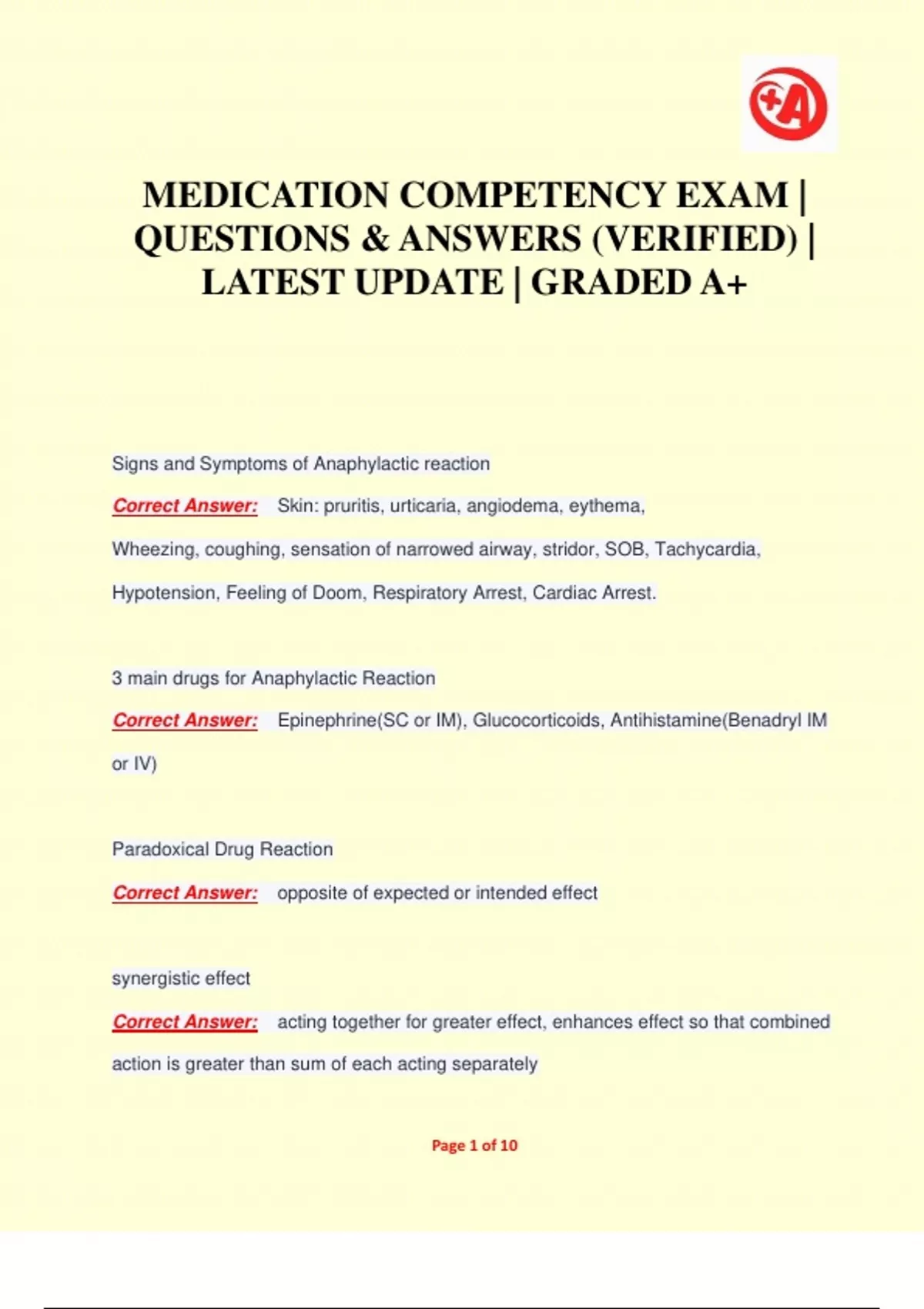 +A

MEDICATION COMPETENCY EXAM | QUESTIONS & ANSWERS (VERIFIED) | LATEST UPDATE | GRADED A+

Signs and Symptoms of Anaphylactic reaction

Correct Answer: Skin: pruritis, urticaria, angiodema, eythema, Wheezing, coughing, sensation of narrowed airway, stridor, SOB, Tachycardia, Hypotension, Feeling of Doom, Respiratory Arrest, Cardiac Arrest.

3 main drugs for Anaphylactic Reaction

Correct Answer: Epinephrine(SC or IM), Glucocorticoids, Antihistamine(Benadryl IM or IV)

Paradoxical Drug Reaction

Correct Answer: opposite of expected or intended effect

synergistic effect

Correct Answer: acting together for greater effect, enhances effect so that combined action is greater than sum of each acting separately

Page 1 of 10